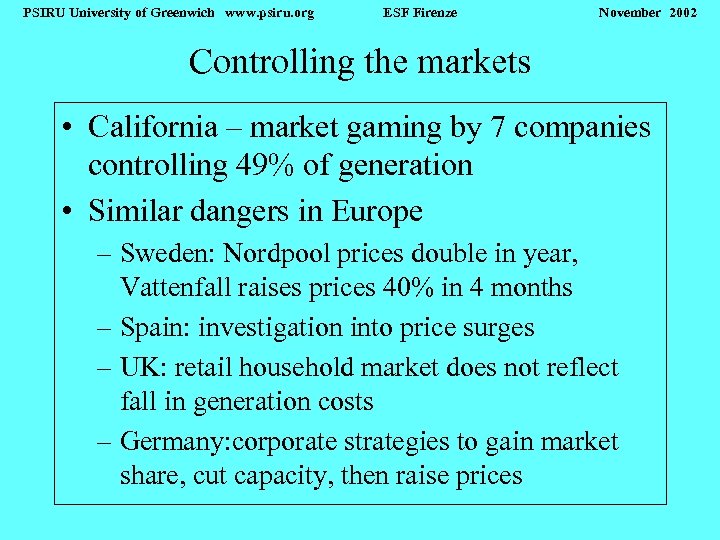 PSIRU University of Greenwich www.psiru.org ESF Firenze November 2002

Controlling the markets

• California – market gaming by 7 companies controlling 49% of generation
• Similar dangers in Europe
– Sweden: Nordpool prices double in year, Vattenfall raises prices 40% in 4 months
– Spain: investigation into price surges
– UK: retail household market does not reflect fall in generation costs
– Germany:corporate strategies to gain market share, cut capacity, then raise prices